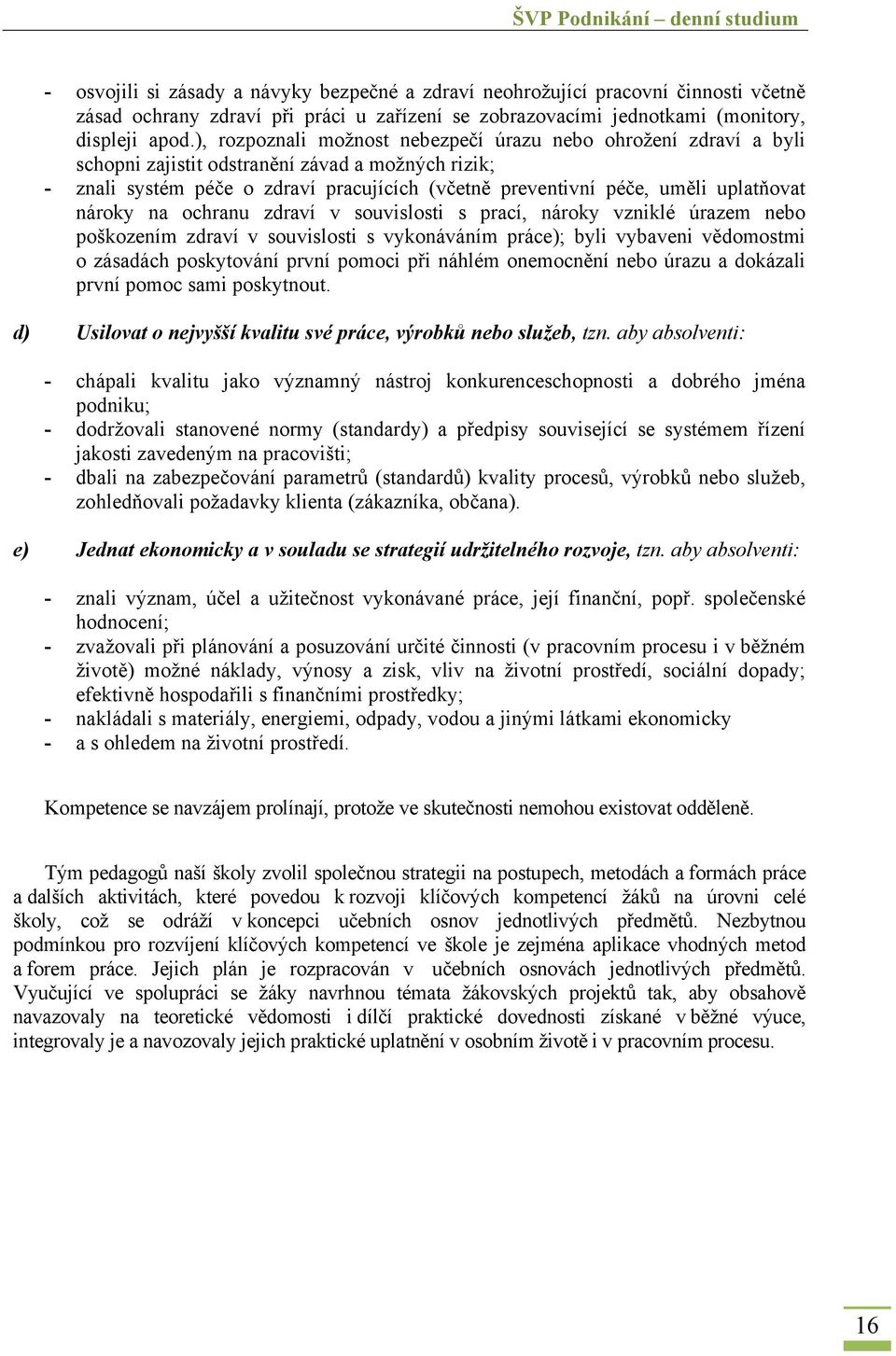 ŠVP Podnikání – denní studium

- osvojili si zásady a návyky bezpečné a zdraví neohrožující pracovní činnosti včetně zásad ochrany zdraví při práci u zařízení se zobrazovacími jednotkami (monitory, displeji apod.), rozpoznali možnost nebezpečí úrazu nebo ohrožení zdraví a byli schopni zajistit odstranění závad a možných rizik;
- znali systém péče o zdraví pracujících (včetně preventivní péče, uměli uplatňovat nároky na ochranu zdraví v souvislosti s prací, nároky vzniklé úrazem nebo poškozením zdraví v souvislosti s vykonáváním práce); byli vybaveni vědomostmi o zásadách poskytování první pomoci při náhlém onemocnění nebo úrazu a dokázali první pomoc sami poskytnout.

d) Usilovat o nejvyšší kvalitu své práce, výrobků nebo služeb, tzn. aby absolventi:

- chápali kvalitu jako významný nástroj konkurenceschopnosti a dobrého jména podniku;
- dodržovali stanovené normy (standardy) a předpisy související se systémem řízení jakosti zavedeným na pracovišti;
- dbali na zabezpečování parametrů (standardů) kvality procesů, výrobků nebo služeb, zohledňovali požadavky klienta (zákazníka, občana).

e) Jednat ekonomicky a v souladu se strategií udržitelného rozvoje, tzn. aby absolventi:

- znali význam, účel a užitečnost vykonávané práce, její finanční, popř. společenské hodnocení;
- zvažovali při plánování a posuzování určité činnosti (v pracovním procesu i v běžném životě) možné náklady, výnosy a zisk, vliv na životní prostředí, sociální dopady; efektivně hospodařili s finančními prostředky;
- nakládali s materiály, energiemi, odpady, vodou a jinými látkami ekonomicky
- a s ohledem na životní prostředí.

Kompetence se navzájem prolínají, protože ve skutečnosti nemohou existovat odděleně.

Tým pedagogů naší školy zvolil společnou strategii na postupech, metodách a formách práce a dalších aktivitách, které povedou k rozvoji klíčových kompetencí žáků na úrovni celé školy, což se odráží v koncepci učebních osnov jednotlivých předmětů. Nezbytnou podmínkou pro rozvíjení klíčových kompetencí ve škole je zejména aplikace vhodných metod a forem práce. Jejich plán je rozpracován v učebních osnovách jednotlivých předmětů. Vyučující ve spolupráci se žáky navrhnou témata žákovských projektů tak, aby obsahově navazovaly na teoretické vědomosti i dílčí praktické dovednosti získané v běžné výuce, integrovaly je a navozovaly jejich praktické uplatnění v osobním životě i v pracovním procesu.

16